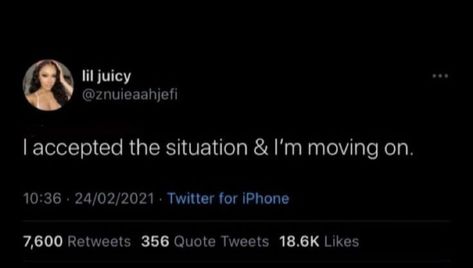 lil juicy
@znuieaahjefi

I accepted the situation & I'm moving on.

10:36 · 24/02/2021 · Twitter for iPhone

7,600 Retweets 356 Quote Tweets 18.6K Likes